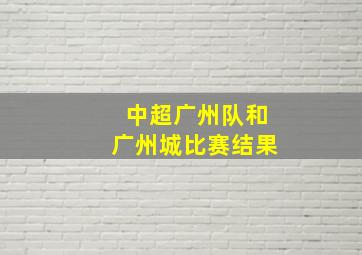 中超广州队和
广州城比赛结果